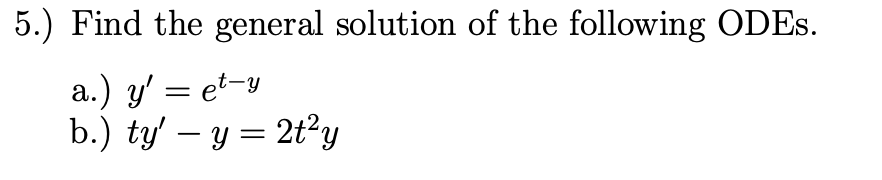 5.) Find the general solution of the following ODEs.

a.) $y' = e^{t-y}$
b.) $ty' - y = 2t^2y$